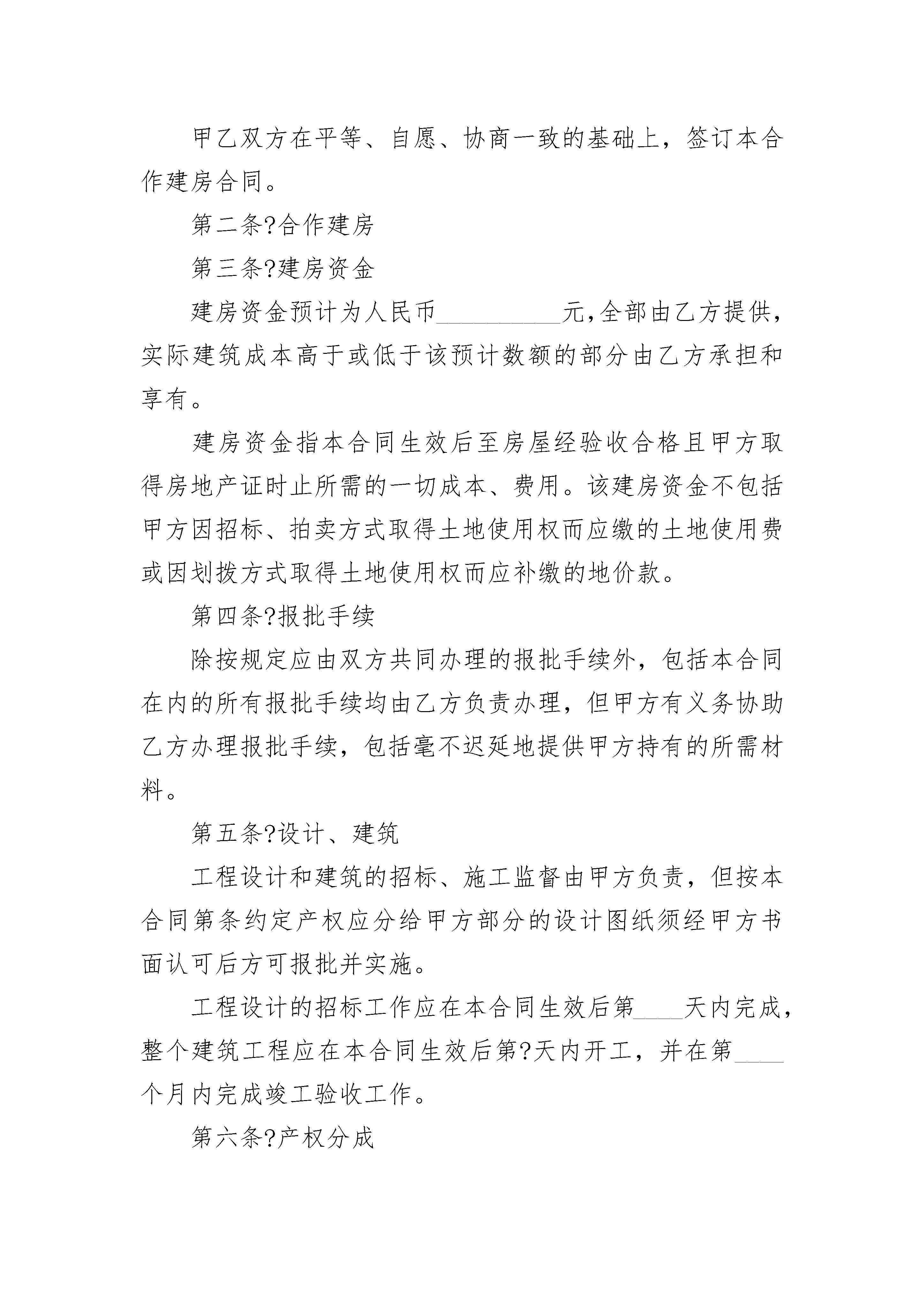 甲乙双方在平等、自愿、协商一致的基础上，签订本合作建房合同。

第二条?合作建房

第三条?建房资金

建房资金预计为人民币__________元,全部由乙方提供，实际建筑成本高于或低于该预计数额的部分由乙方承担和享有。

建房资金指本合同生效后至房屋经验收合格且甲方取得房地产证时止所需的一切成本、费用。该建房资金不包括甲方因招标、拍卖方式取得土地使用权而应缴的土地使用费或因划拨方式取得土地使用权而应补缴的地价款。

第四条?报批手续

除按规定应由双方共同办理的报批手续外，包括本合同在内的所有报批手续均由乙方负责办理，但甲方有义务协助乙方办理报批手续，包括毫不迟延地提供甲方持有的所需材料。

第五条?设计、建筑

工程设计和建筑的招标、施工监督由甲方负责，但按本合同第条约定产权应分给甲方部分的设计图纸须经甲方书面认可后方可报批并实施。

工程设计的招标工作应在本合同生效后第____天内完成，整个建筑工程应在本合同生效后第?天内开工，并在第____个月内完成竣工验收工作。

第六条?产权分成